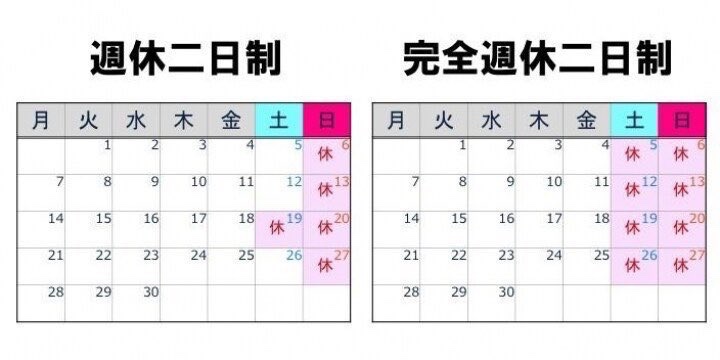 週休二日制

| 月 | 火 | 水 | 木 | 金 | 土 | 日 |
|---|---|---|---|---|---|---|
| | 1 | 2 | 3 | 4 | 5 | 休 6 |
| 7 | 8 | 9 | 10 | 11 | 12 | 休 13 |
| 14 | 15 | 16 | 17 | 18 | 休 19 | 休 20 |
| 21 | 22 | 23 | 24 | 25 | 26 | 休 27 |
| 28 | 29 | 30 | | | | |

完全週休二日制

| 月 | 火 | 水 | 木 | 金 | 土 | 日 |
|---|---|---|---|---|---|---|
| | 1 | 2 | 3 | 4 | 休 5 | 休 6 |
| 7 | 8 | 9 | 10 | 11 | 休 12 | 休 13 |
| 14 | 15 | 16 | 17 | 18 | 休 19 | 休 20 |
| 21 | 22 | 23 | 24 | 25 | 休 26 | 休 27 |
| 28 | 29 | 30 | | | | |